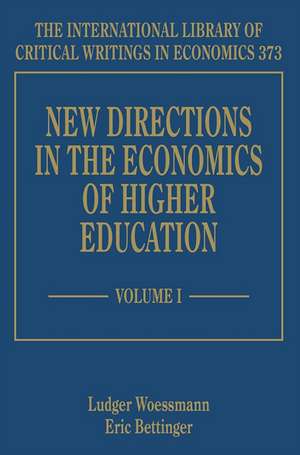 THE INTERNATIONAL LIBRARY OF CRITICAL WRITINGS IN ECONOMICS 373

NEW DIRECTIONS IN THE ECONOMICS OF HIGHER EDUCATION

VOLUME I

Ludger Woessmann
Eric Bettinger